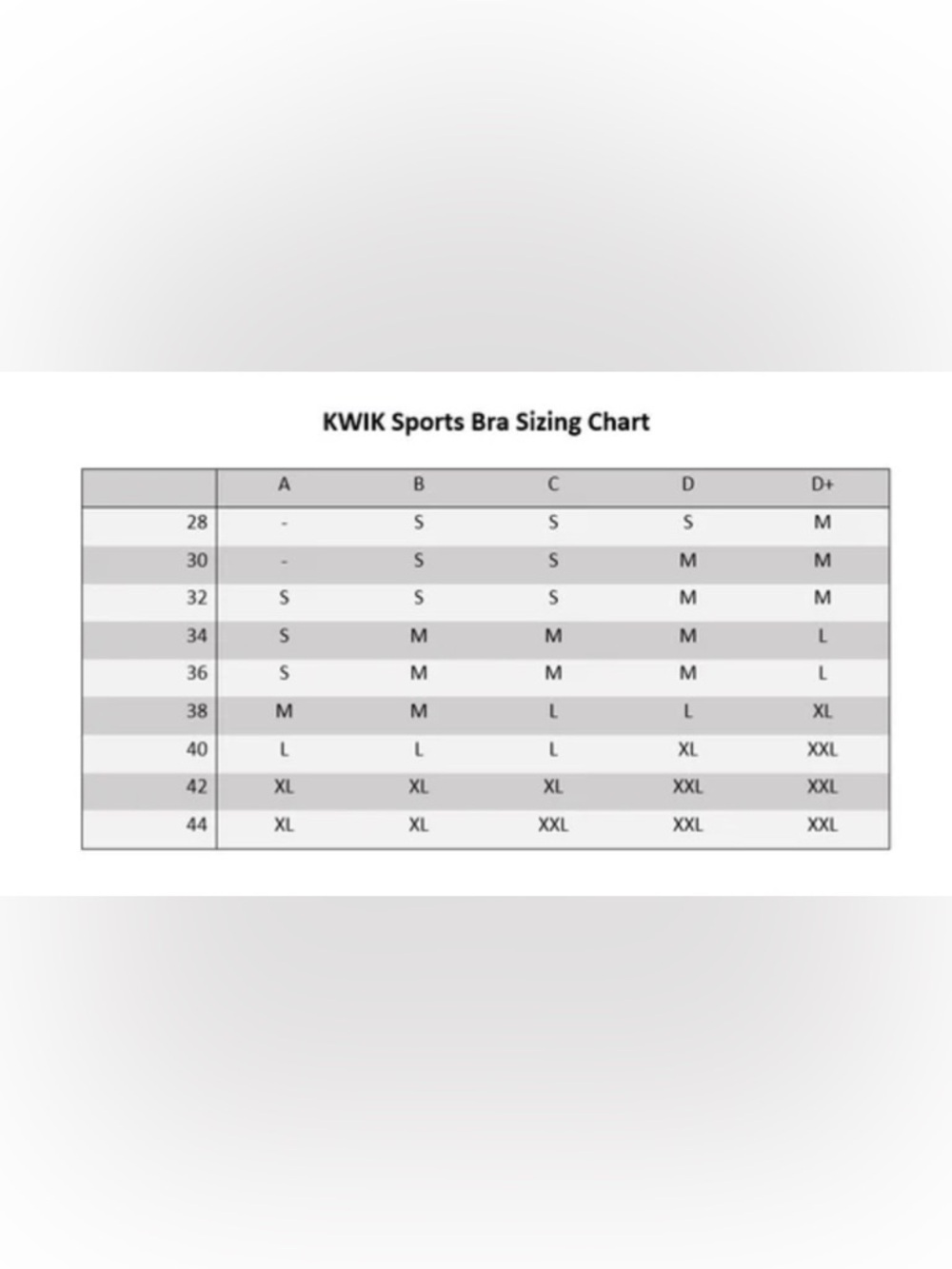 KWIK Sports Bra Sizing Chart

| | A | B | C | D | D+ |
|---|---|---|---|---|---|
| 28 | - | S | S | S | M |
| 30 | - | S | S | M | M |
| 32 | S | S | S | M | M |
| 34 | S | M | M | M | L |
| 36 | S | M | M | M | L |
| 38 | M | M | L | L | XL |
| 40 | L | L | L | XL | XXL |
| 42 | XL | XL | XL | XXL | XXL |
| 44 | XL | XL | XXL | XXL | XXL |